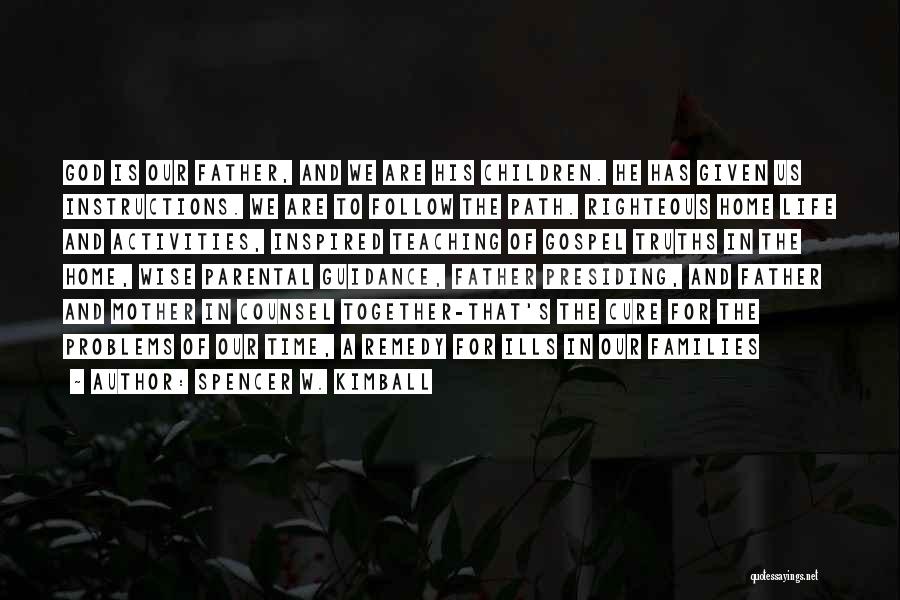 GOD IS OUR FATHER, AND WE ARE HIS CHILDREN. HE HAS GIVEN US INSTRUCTIONS. WE ARE TO FOLLOW THE PATH. RIGHTEOUS HOME LIFE AND ACTIVITIES, INSPIRED TEACHING OF GOSPEL TRUTHS IN THE HOME, WISE PARENTAL GUIDANCE, FATHER PRESIDING, AND FATHER AND MOTHER IN COUNSEL TOGETHER-THAT'S THE CURE FOR THE PROBLEMS OF OUR TIME, A REMEDY FOR ILLS IN OUR FAMILIES

~ AUTHOR: SPENCER W. KIMBALL

quotessayings.net